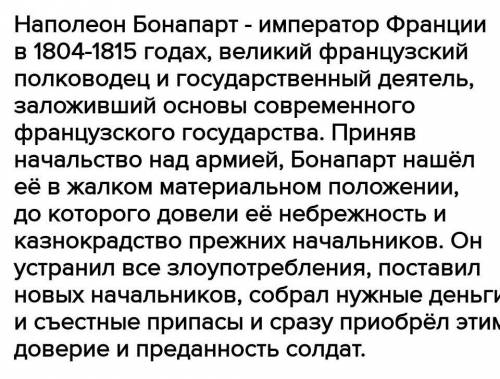 Наполеон Бонапарт - император Франции в 1804-1815 годах, великий французский полководец и государственный деятель, заложивший основы современного французского государства. Приняв начальство над армией, Бонапарт нашёл её в жалком материальном положении, до которого довели её небрежность и казнокрадство прежних начальников. Он устранил все злоупотребления, поставил новых начальников, собрал нужные деньги и съестные припасы и сразу приобрёл этим доверие и преданность солдат.